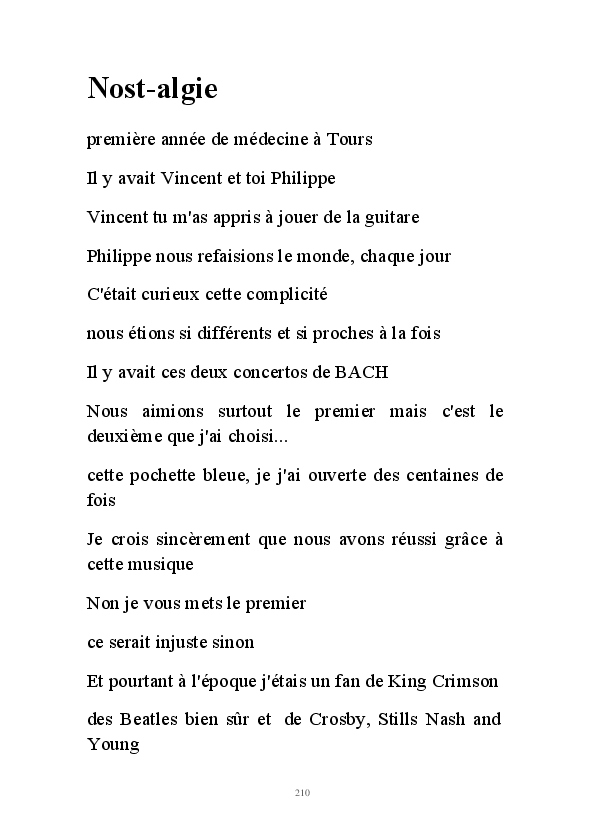 Nost-algie

première année de médecine à Tours

Il y avait Vincent et toi Philippe

Vincent tu m'as appris à jouer de la guitare

Philippe nous refaisions le monde, chaque jour

C'était curieux cette complicité

nous étions si différents et si proches à la fois

Il y avait ces deux concertos de BACH

Nous aimions surtout le premier mais c'est le deuxième que j'ai choisi...

cette pochette bleue, je j'ai ouverte des centaines de fois

Je crois sincèrement que nous avons réussi grâce à cette musique

Non je vous mets le premier

ce serait injuste sinon

Et pourtant à l'époque j'étais un fan de King Crimson

des Beatles bien sûr et de Crosby, Stills Nash and Young

210